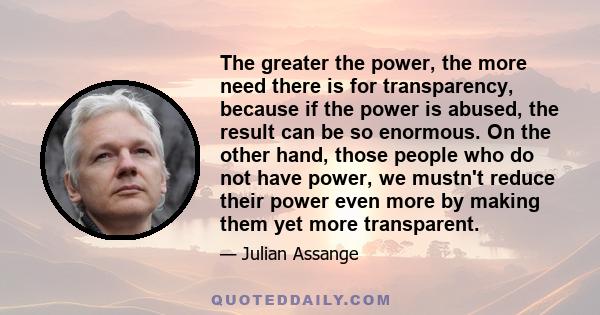 The greater the power, the more need there is for transparency, because if the power is abused, the result can be so enormous. On the other hand, those people who do not have power, we mustn't reduce their power even more by making them yet more transparent.

— Julian Assange

QUOTEDDAILY.COM